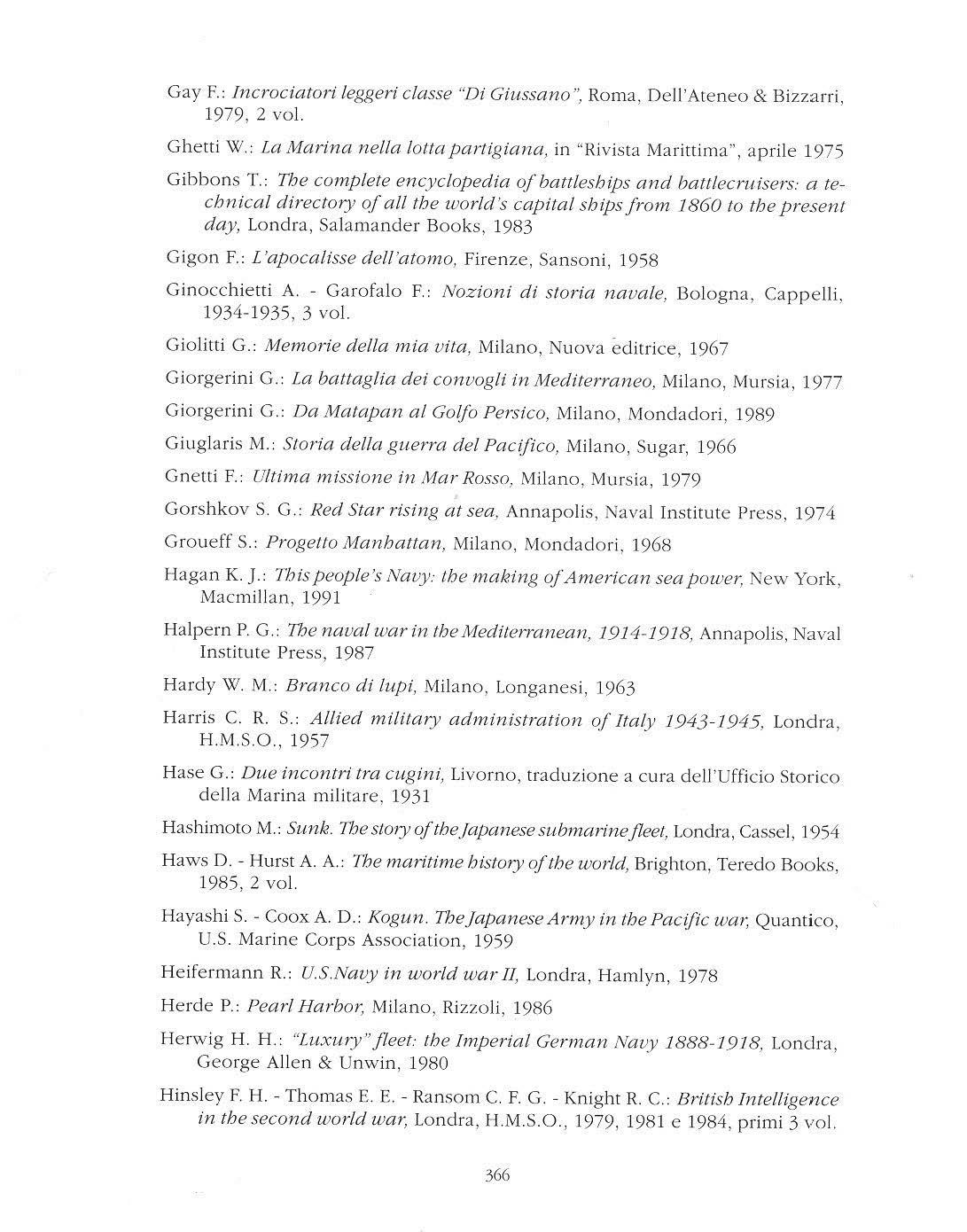 Gay F.: Incrociatori leggeri classe "Di Giussano", Roma, Dell'Ateneo & Bizzarri, 1979, 2 vol.

Ghetti W.: La Marina nella lotta partigiana, in "Rivista Marittima", aprile 1975

Gibbons T.: The complete encyclopedia of battleships and battlecruisers: a technical directory of all the world's capital ships from 1860 to the present day, Londra, Salamander Books, 1983

Gigon F.: L'apocalisse dell'atomo, Firenze, Sansoni, 1958

Ginocchietti A. - Garofalo F.: Nozioni di storia navale, Bologna, Cappelli, 1934-1935, 3 vol.

Giolitti G.: Memorie della mia vita, Milano, Nuova editrice, 1967

Giorgerini G.: La battaglia dei convogli in Mediterraneo, Milano, Mursia, 1977

Giorgerini G.: Da Matapan al Golfo Persico, Milano, Mondadori, 1989

Giuglaris M.: Storia della guerra del Pacifico, Milano, Sugar, 1966

Gnetti F.: Ultima missione in Mar Rosso, Milano, Mursia, 1979

Gorshkov S. G.: Red Star rising at sea, Annapolis, Naval Institute Press, 1974

Groueff S.: Progetto Manhattan, Milano, Mondadori, 1968

Hagan K. J.: This people's Navy: the making of American sea power, New York, Macmillan, 1991

Halpern P. G.: The naval war in the Mediterranean, 1914-1918, Annapolis, Naval Institute Press, 1987

Hardy W. M.: Branco di lupi, Milano, Longanesi, 1963

Harris C. R. S.: Allied military administration of Italy 1943-1945, Londra, H.M.S.O., 1957

Hase G.: Due incontri tra cugini, Livorno, traduzione a cura dell'Ufficio Storico della Marina militare, 1931

Hashimoto M.: Sunk. The story of the Japanese submarine fleet, Londra, Cassel, 1954

Haws D. - Hurst A. A.: The maritime history of the world, Brighton, Teredo Books, 1985, 2 vol.

Hayashi S. - Coox A. D.: Kogun. The Japanese Army in the Pacific war, Quantico, U.S. Marine Corps Association, 1959

Heifermann R.: U.S.Navy in world war II, Londra, Hamlyn, 1978

Herde P.: Pearl Harbor, Milano, Rizzoli, 1986

Herwig H. H.: "Luxury" fleet: the Imperial German Navy 1888-1918, Londra, George Allen & Unwin, 1980

Hinsley F. H. - Thomas E. E. - Ransom C. F. G. - Knight R. C.: British Intelligence in the second world war, Londra, H.M.S.O., 1979, 1981 e 1984, primi 3 vol.

366